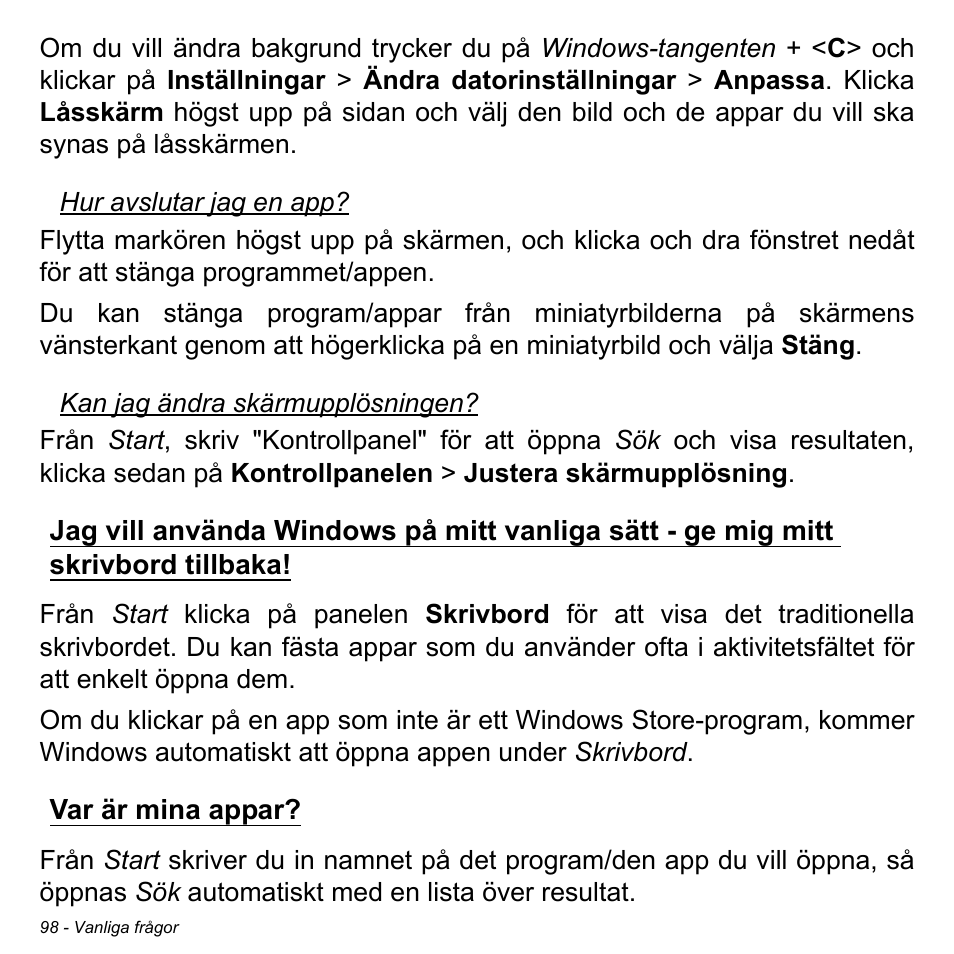 Om du vill ändra bakgrund trycker du på Windows-tangenten + <C> och klickar på Inställningar > Ändra datorinställningar > Anpassa. Klicka Låsskärm högst upp på sidan och välj den bild och de appar du vill ska synas på låsskärmen.

Hur avslutar jag en app?

Flytta markören högst upp på skärmen, och klicka och dra fönstret nedåt för att stänga programmet/appen.

Du kan stänga program/appar från miniatyrbilderna på skärmens vänsterkant genom att högerklicka på en miniatyrbild och välja Stäng.

Kan jag ändra skärmupplösningen?

Från Start, skriv "Kontrollpanel" för att öppna Sök och visa resultaten, klicka sedan på Kontrollpanelen > Justera skärmupplösning.

Jag vill använda Windows på mitt vanliga sätt - ge mig mitt skrivbord tillbaka!

Från Start klicka på panelen Skrivbord för att visa det traditionella skrivbordet. Du kan fästa appar som du använder ofta i aktivitetsfältet för att enkelt öppna dem.

Om du klickar på en app som inte är ett Windows Store-program, kommer Windows automatiskt att öppna appen under Skrivbord.

Var är mina appar?

Från Start skriver du in namnet på det program/den app du vill öppna, så öppnas Sök automatiskt med en lista över resultat.

98 - Vanliga frågor